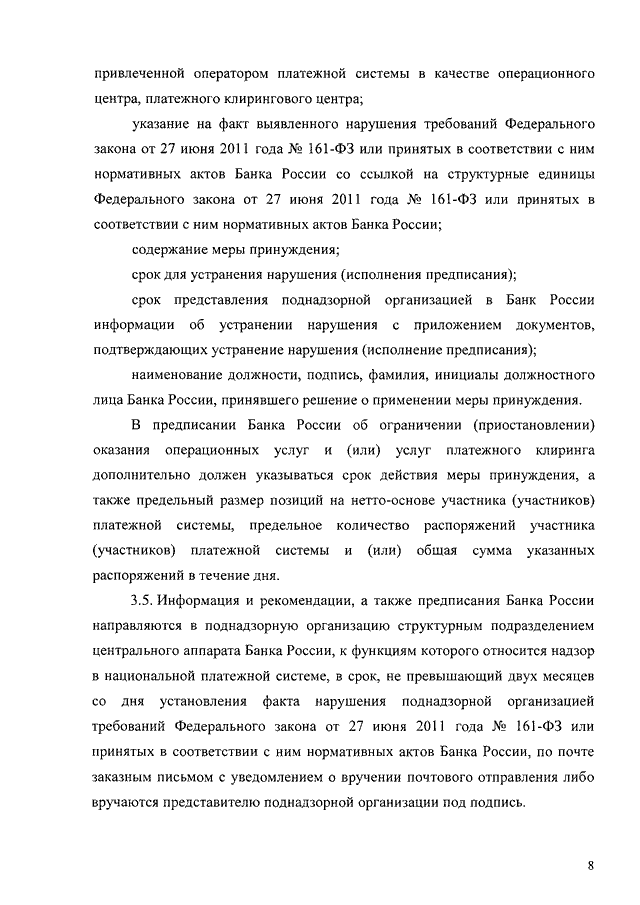 привлеченной оператором платежной системы в качестве операционного центра, платежного клирингового центра;

указание на факт выявленного нарушения требований Федерального закона от 27 июня 2011 года № 161-ФЗ или принятых в соответствии с ним нормативных актов Банка России со ссылкой на структурные единицы Федерального закона от 27 июня 2011 года № 161-ФЗ или принятых в соответствии с ним нормативных актов Банка России;

содержание меры принуждения;

срок для устранения нарушения (исполнения предписания);

срок представления поднадзорной организацией в Банк России информации об устранении нарушения с приложением документов, подтверждающих устранение нарушения (исполнение предписания);

наименование должности, подпись, фамилия, инициалы должностного лица Банка России, принявшего решение о применении меры принуждения.

В предписании Банка России об ограничении (приостановлении) оказания операционных услуг и (или) услуг платежного клиринга дополнительно должен указываться срок действия меры принуждения, а также предельный размер позиций на нетто-основе участника (участников) платежной системы, предельное количество распоряжений участника (участников) платежной системы и (или) общая сумма указанных распоряжений в течение дня.

3.5. Информация и рекомендации, а также предписания Банка России направляются в поднадзорную организацию структурным подразделением центрального аппарата Банка России, к функциям которого относится надзор в национальной платежной системе, в срок, не превышающий двух месяцев со дня установления факта нарушения поднадзорной организацией требований Федерального закона от 27 июня 2011 года № 161-ФЗ или принятых в соответствии с ним нормативных актов Банка России, по почте заказным письмом с уведомлением о вручении почтового отправления либо вручаются представителю поднадзорной организации под подпись.

8